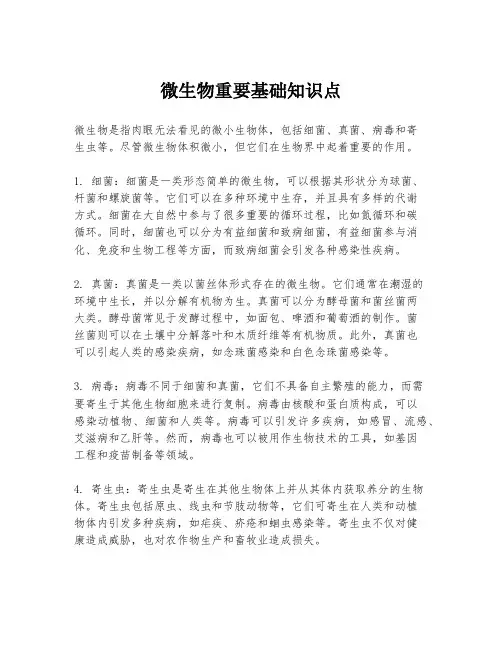 微生物重要基础知识点

微生物是指肉眼无法看见的微小生物体，包括细菌、真菌、病毒和寄生虫等。尽管微生物体积微小，但它们在生物界中起着重要的作用。

1. 细菌：细菌是一类形态简单的微生物，可以根据其形状分为球菌、杆菌和螺旋菌等。它们可以在多种环境中生存，并且具有多样的代谢方式。细菌在大自然中参与了很多重要的循环过程，比如氮循环和碳循环。同时，细菌也可以分为有益细菌和致病细菌，有益细菌参与消化、免疫和生物工程等方面，而致病细菌会引发各种感染性疾病。

2. 真菌：真菌是一类以菌丝体形式存在的微生物。它们通常在潮湿的环境中生长，并以分解有机物为生。真菌可以分为酵母菌和菌丝菌两大类。酵母菌常见于发酵过程中，如面包、啤酒和葡萄酒的制作。菌丝菌则可以在土壤中分解落叶和木质纤维等有机物质。此外，真菌也可以引起人类的感染疾病，如念珠菌感染和白色念珠菌感染等。

3. 病毒：病毒不同于细菌和真菌，它们不具备自主繁殖的能力，而需要寄生于其他生物细胞来进行复制。病毒由核酸和蛋白质构成，可以感染动植物、细菌和人类等。病毒可以引发许多疾病，如感冒、流感、艾滋病和乙肝等。然而，病毒也可以被用作生物技术的工具，如基因工程和疫苗制备等领域。

4. 寄生虫：寄生虫是寄生在其他生物体上并从其体内获取养分的生物体。寄生虫包括原虫、线虫和节肢动物等，它们可寄生在人类和动植物体内引发多种疾病，如疟疾、疥疮和蛔虫感染等。寄生虫不仅对健康造成威胁，也对农作物生产和畜牧业造成损失。